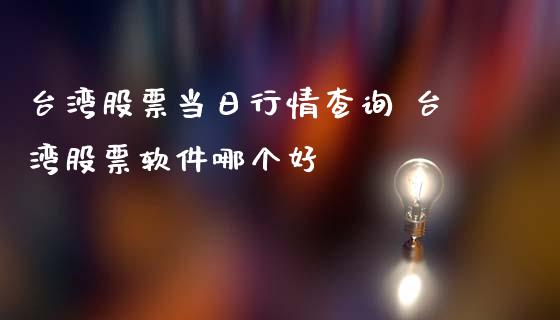 台湾股票当日行情查询 台湾股票软件哪个好